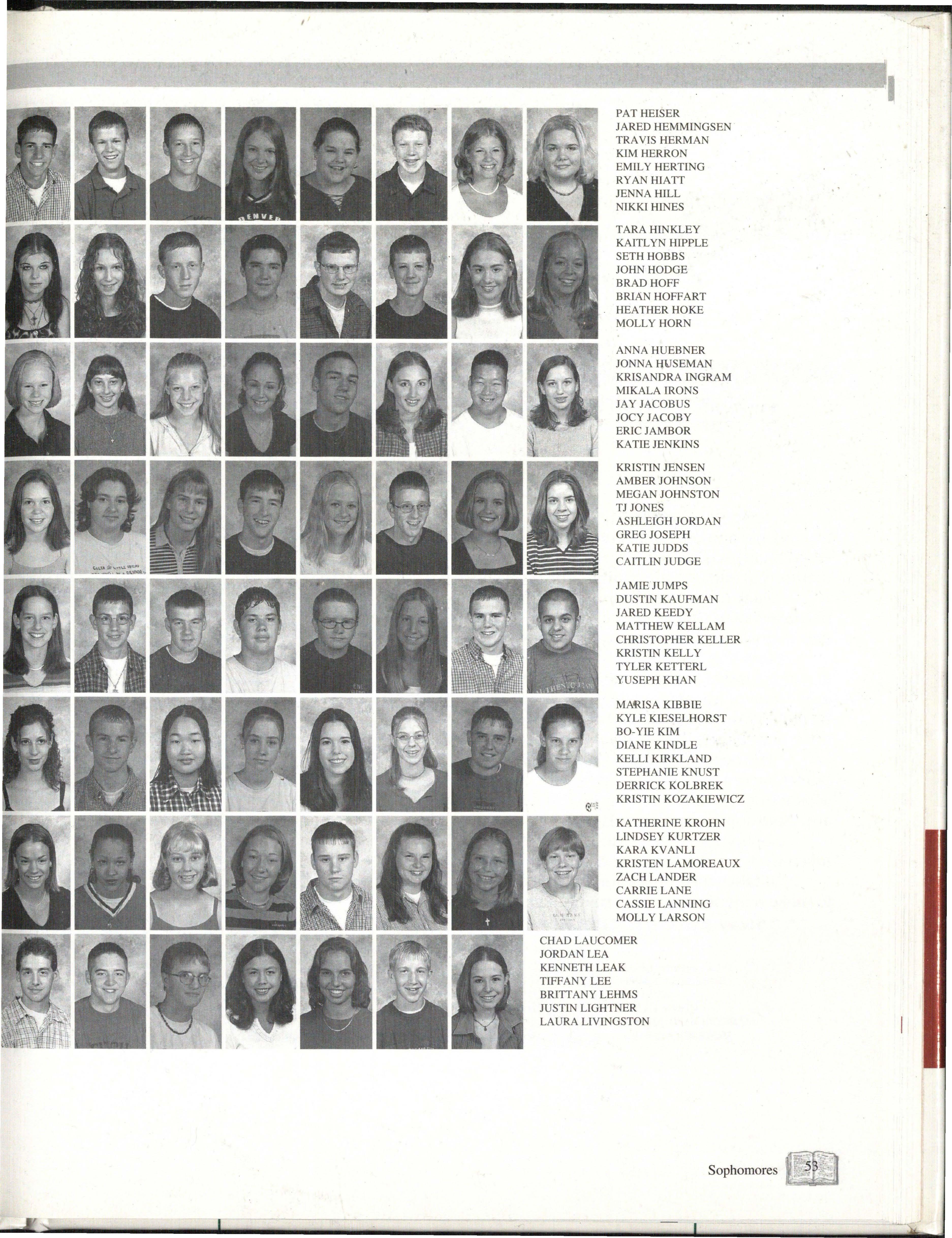 PAT HEISER
JARED HEMMINGSEN
TRAVIS HERMAN
KIM HERRON
EMILY HERTING
RYAN HIATT
JENNA HILL
NIKKI HINES

TARA HINKLEY
KAITLYN HIPPLE
SETH HOBBS
JOHN HODGE
BRAD HOFF
BRIAN HOFFART
HEATHER HOKE
MOLLY HORN

ANNA HUEBNER
JONNA HUSEMAN
KRISANDRA INGRAM
MIKALA IRONS
JAY JACOBUS
JOCY JACOBY
ERIC JAMBOR
KATIE JENKINS

KRISTIN JENSEN
AMBER JOHNSON
MEGAN JOHNSTON
TJ JONES
ASHLEIGH JORDAN
GREG JOSEPH
KATIE JUDDS
CAITLIN JUDGE

JAMIE JUMPS
DUSTIN KAUFMAN
JARED KEEDY
MATTHEW KELLAM
CHRISTOPHER KELLER
KRISTIN KELLY
TYLER KETTERL
YUSEPH KHAN

MARISA KIBBIE
KYLE KIESELHORST
BO-YIE KIM
DIANE KINDLE
KELLI KIRKLAND
STEPHANIE KNUST
DERRICK KOLBREK
KRISTIN KOZAKIEWICZ

KATHERINE KROHN
LINDSEY KURTZER
KARA KVANLI
KRISTEN LAMOREAUX
ZACH LANDER
CARRIE LANE
CASSIE LANNING
MOLLY LARSON

CHAD LAUCOMER
JORDAN LEA
KENNETH LEAK
TIFFANY LEE
BRITTANY LEHMS
JUSTIN LIGHTNER
LAURA LIVINGSTON

Sophomores 53